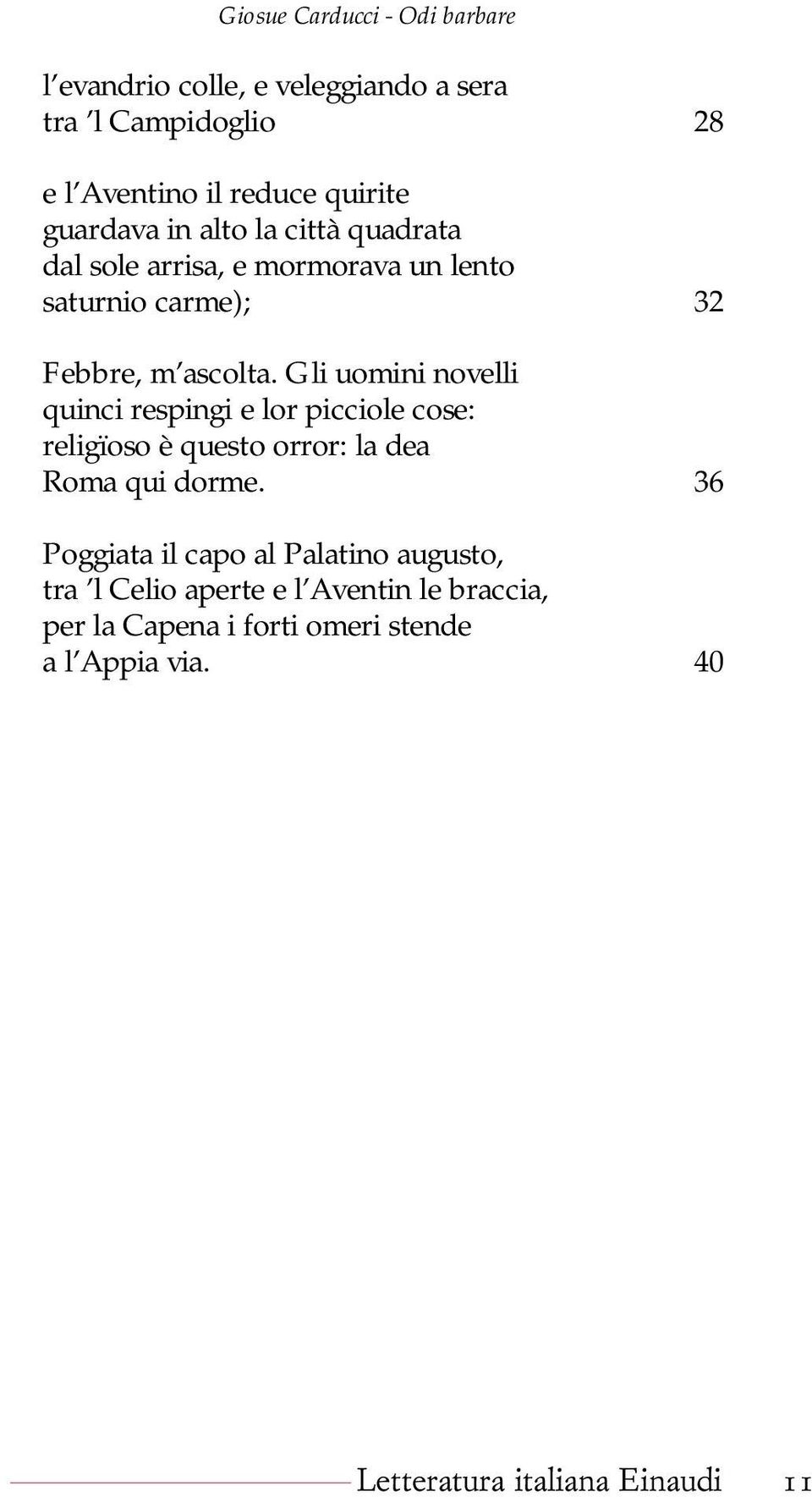 Giosue Carducci - Odi barbare

l'evandrio colle, e veleggiando a sera
tra 'l Campidoglio 28

e l'Aventino il reduce quirite
guardava in alto la città quadrata
dal sole arrisa, e mormorava un lento
saturnio carme); 32

Febbre, m'ascolta. Gli uomini novelli
quinci respingi e lor picciole cose:
religïoso è questo orror: la dea
Roma qui dorme. 36

Poggiata il capo al Palatino augusto,
tra 'l Celio aperte e l'Aventin le braccia,
per la Capena i forti omeri stende
a l'Appia via. 40

Letteratura italiana Einaudi 11